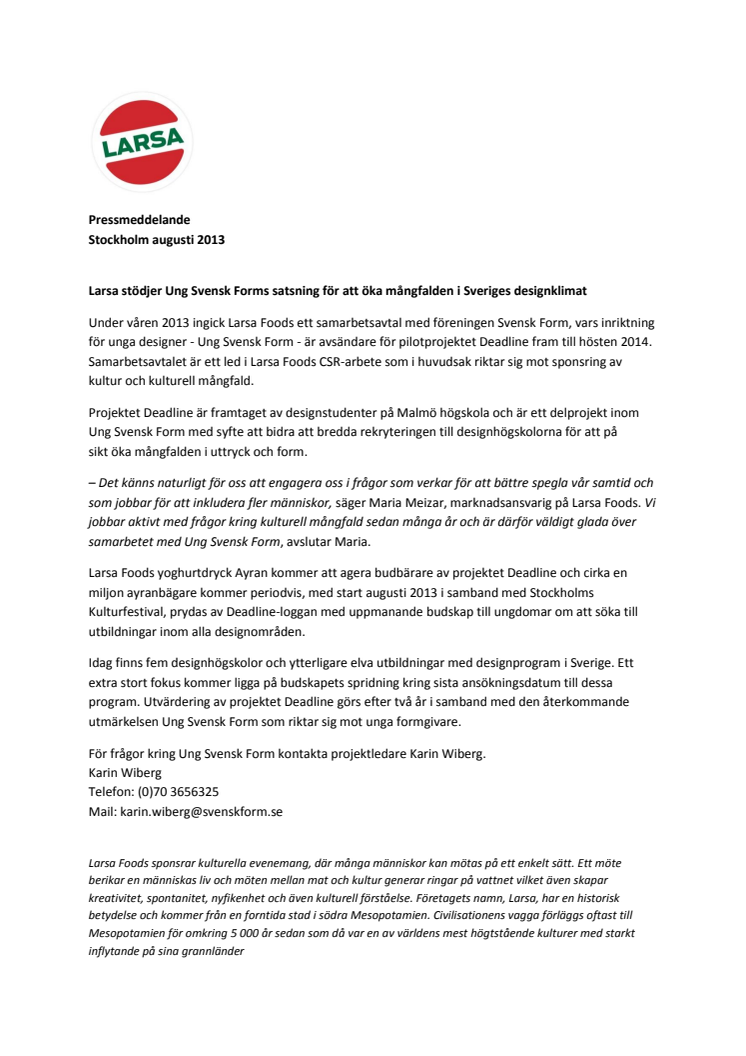 LARSA

Pressmeddelande
Stockholm augusti 2013

Larsa stödjer Ung Svensk Forms satsning för att öka mångfalden i Sveriges designklimat

Under våren 2013 ingick Larsa Foods ett samarbetsavtal med föreningen Svensk Form, vars inriktning för unga designer - Ung Svensk Form - är avsändare för pilotprojektet Deadline fram till hösten 2014. Samarbetsavtalet är ett led i Larsa Foods CSR-arbete som i huvudsak riktar sig mot sponsring av kultur och kulturell mångfald.

Projektet Deadline är framtaget av designstudenter på Malmö högskola och är ett delprojekt inom Ung Svensk Form med syfte att bidra att bredda rekryteringen till designhögskolorna för att på sikt öka mångfalden i uttryck och form.

– Det känns naturligt för oss att engagera oss i frågor som verkar för att bättre spegla vår samtid och som jobbar för att inkludera fler människor, säger Maria Meizar, marknadsansvarig på Larsa Foods. Vi jobbar aktivt med frågor kring kulturell mångfald sedan många år och är därför väldigt glada över samarbetet med Ung Svensk Form, avslutar Maria.

Larsa Foods yoghurtdryck Ayran kommer att agera budbärare av projektet Deadline och cirka en miljon ayranbägare kommer periodvis, med start augusti 2013 i samband med Stockholms Kulturfestival, prydas av Deadline-loggan med uppmanande budskap till ungdomar om att söka till utbildningar inom alla designområden.

Idag finns fem designhögskolor och ytterligare elva utbildningar med designprogram i Sverige. Ett extra stort fokus kommer ligga på budskapets spridning kring sista ansökningsdatum till dessa program. Utvärdering av projektet Deadline görs efter två år i samband med den återkommande utmärkelsen Ung Svensk Form som riktar sig mot unga formgivare.

För frågor kring Ung Svensk Form kontakta projektledare Karin Wiberg.
Karin Wiberg
Telefon: (0)70 3656325
Mail: karin.wiberg@svenskform.se

Larsa Foods sponsrar kulturella evenemang, där många människor kan mötas på ett enkelt sätt. Ett möte berikar en människas liv och möten mellan mat och kultur generar ringar på vattnet vilket även skapar kreativitet, spontanitet, nyfikenhet och även kulturell förståelse. Företagets namn, Larsa, har en historisk betydelse och kommer från en forntida stad i södra Mesopotamien. Civilisationens vagga förläggs oftast till Mesopotamien för omkring 5 000 år sedan som då var en av världens mest högtstående kulturer med starkt inflytande på sina grannländer